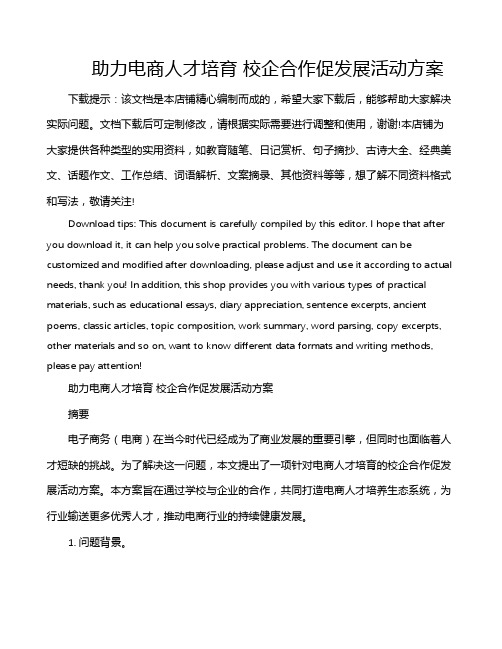 助力电商人才培育 校企合作促发展活动方案

下载提示：该文档是本店铺精心编制而成的，希望大家下载后，能够帮助大家解决实际问题。文档下载后可定制修改，请根据实际需要进行调整和使用，谢谢!本店铺为大家提供各种类型的实用资料，如教育随笔、日记赏析、句子摘抄、古诗大全、经典美文、话题作文、工作总结、词语解析、文案摘录、其他资料等等，想了解不同资料格式和写法，敬请关注!

Download tips: This document is carefully compiled by this editor. I hope that after you download it, it can help you solve practical problems. The document can be customized and modified after downloading, please adjust and use it according to actual needs, thank you! In addition, this shop provides you with various types of practical materials, such as educational essays, diary appreciation, sentence excerpts, ancient poems, classic articles, topic composition, work summary, word parsing, copy excerpts, other materials and so on, want to know different data formats and writing methods, please pay attention!

助力电商人才培育 校企合作促发展活动方案

摘要

电子商务（电商）在当今时代已经成为了商业发展的重要引擎，但同时也面临着人才短缺的挑战。为了解决这一问题，本文提出了一项针对电商人才培育的校企合作促发展活动方案。本方案旨在通过学校与企业的合作，共同打造电商人才培养生态系统，为行业输送更多优秀人才，推动电商行业的持续健康发展。

1. 问题背景。